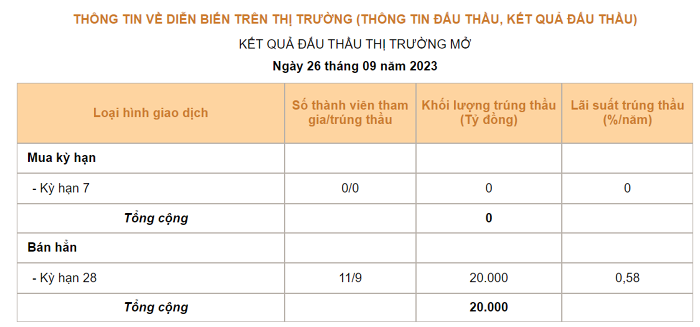 THÔNG TIN VỀ DIỄN BIẾN TRÊN THỊ TRƯỜNG (THÔNG TIN ĐẤU THẦU, KẾT QUẢ ĐẤU THẦU)

KẾT QUẢ ĐẤU THẦU THỊ TRƯỜNG MỞ

Ngày 26 tháng 09 năm 2023

| Loại hình giao dịch | Số thành viên tham gia/trúng thầu | Khối lượng trúng thầu (Tỷ đồng) | Lãi suất trúng thầu (%/năm) |
|---|---|---|---|
| Mua kỳ hạn | | | |
| - Kỳ hạn 7 | 0/0 | 0 | 0 |
| Tổng cộng | | 0 | |
| Bán hẳn | | | |
| - Kỳ hạn 28 | 11/9 | 20.000 | 0,58 |
| Tổng cộng | | 20.000 | |